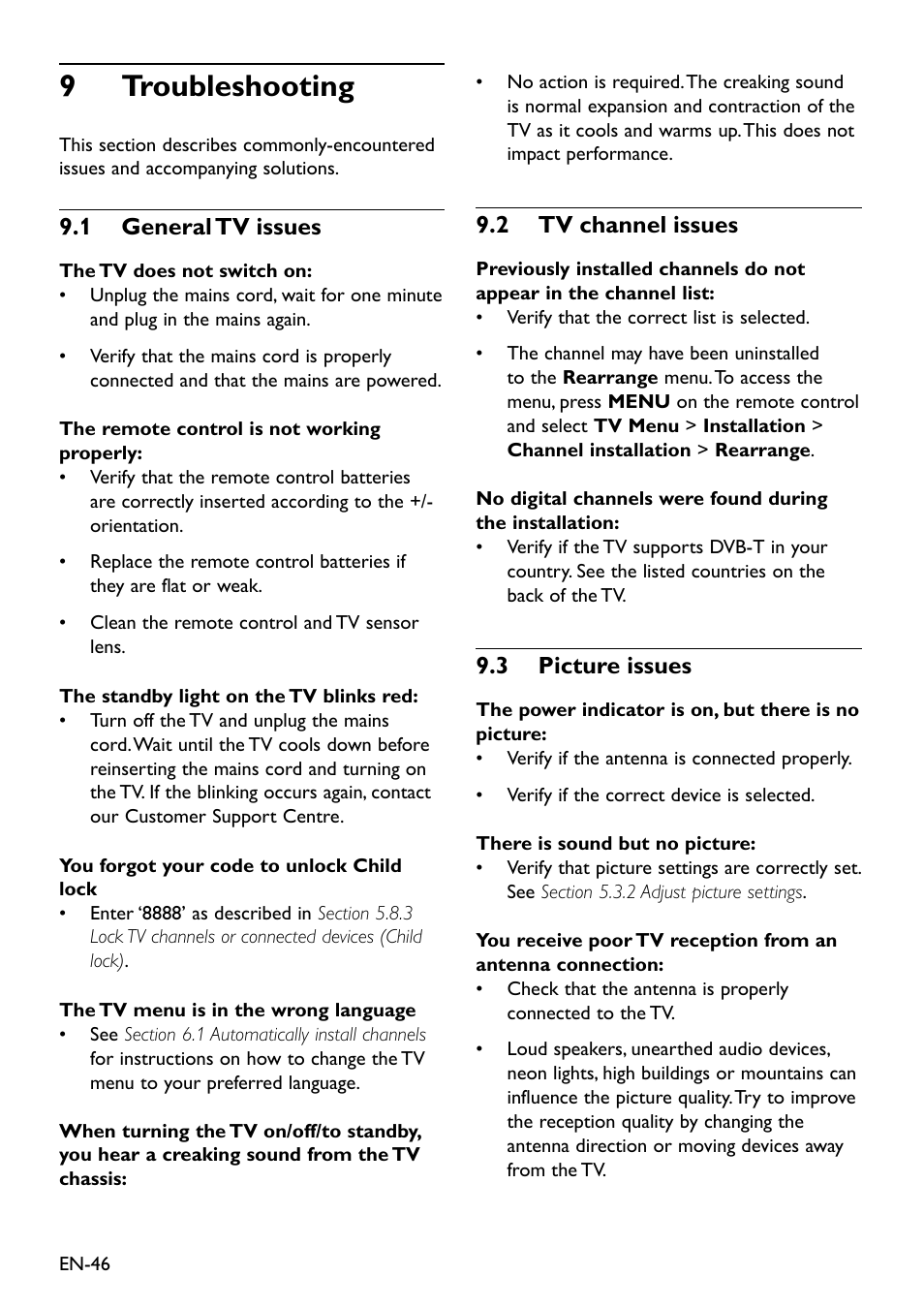 9 Troubleshooting

This section describes commonly-encountered issues and accompanying solutions.

9.1 General TV issues

The TV does not switch on:
• Unplug the mains cord, wait for one minute and plug in the mains again.

• Verify that the mains cord is properly connected and that the mains are powered.

The remote control is not working properly:
• Verify that the remote control batteries are correctly inserted according to the +/- orientation.

• Replace the remote control batteries if they are flat or weak.

• Clean the remote control and TV sensor lens.

The standby light on the TV blinks red:
• Turn off the TV and unplug the mains cord. Wait until the TV cools down before reinserting the mains cord and turning on the TV. If the blinking occurs again, contact our Customer Support Centre.

You forgot your code to unlock Child lock
• Enter ‘8888’ as described in Section 5.8.3 Lock TV channels or connected devices (Child lock).

The TV menu is in the wrong language
• See Section 6.1 Automatically install channels for instructions on how to change the TV menu to your preferred language.

When turning the TV on/off/to standby, you hear a creaking sound from the TV chassis:
• No action is required. The creaking sound is normal expansion and contraction of the TV as it cools and warms up. This does not impact performance.

9.2 TV channel issues

Previously installed channels do not appear in the channel list:
• Verify that the correct list is selected.

• The channel may have been uninstalled to the Rearrange menu. To access the menu, press MENU on the remote control and select TV Menu > Installation > Channel installation > Rearrange.

No digital channels were found during the installation:
• Verify if the TV supports DVB-T in your country. See the listed countries on the back of the TV.

9.3 Picture issues

The power indicator is on, but there is no picture:
• Verify if the antenna is connected properly.

• Verify if the correct device is selected.

There is sound but no picture:
• Verify that picture settings are correctly set. See Section 5.3.2 Adjust picture settings.

You receive poor TV reception from an antenna connection:
• Check that the antenna is properly connected to the TV.

• Loud speakers, unearthed audio devices, neon lights, high buildings or mountains can influence the picture quality. Try to improve the reception quality by changing the antenna direction or moving devices away from the TV.

EN-46